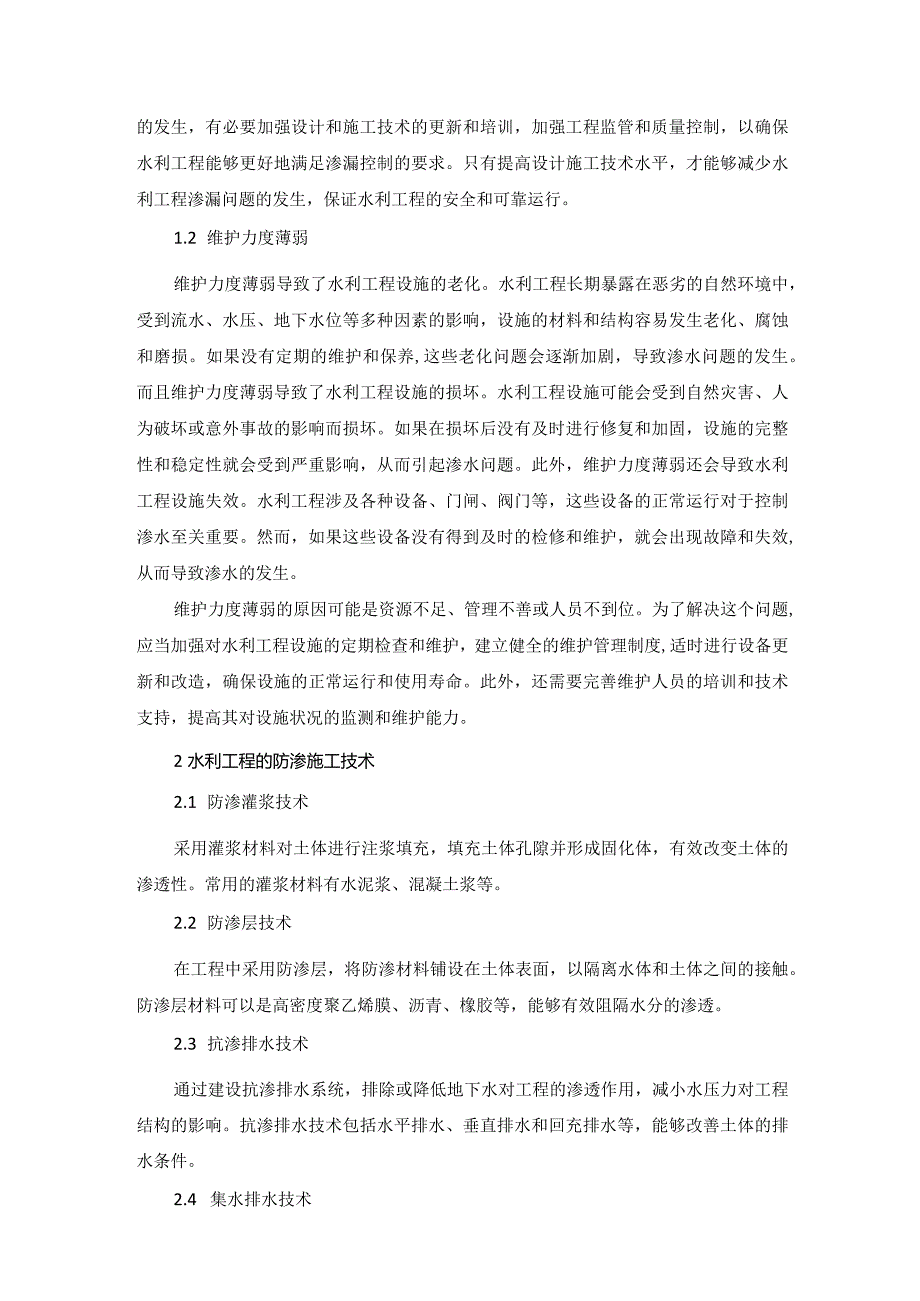 的发生，有必要加强设计和施工技术的更新和培训，加强工程监管和质量控制，以确保水利工程能够更好地满足渗漏控制的要求。只有提高设计施工技术水平，才能够减少水利工程渗漏问题的发生，保证水利工程的安全和可靠运行。

1.2 维护力度薄弱

维护力度薄弱导致了水利工程设施的老化。水利工程长期暴露在恶劣的自然环境中，受到流水、水压、地下水位等多种因素的影响，设施的材料和结构容易发生老化、腐蚀和磨损。如果没有定期的维护和保养，这些老化问题会逐渐加剧，导致渗水问题的发生。而且维护力度薄弱导致了水利工程设施的损坏。水利工程设施可能会受到自然灾害、人为破坏或意外事故的影响而损坏。如果在损坏后没有及时进行修复和加固，设施的完整性和稳定性就会受到严重影响，从而引起渗水问题。此外，维护力度薄弱还会导致水利工程设施失效。水利工程涉及各种设备、门闸、阀门等，这些设备的正常运行对于控制渗水至关重要。然而，如果这些设备没有得到及时的检修和维护，就会出现故障和失效，从而导致渗水的发生。

维护力度薄弱的原因可能是资源不足、管理不善或人员不到位。为了解决这个问题，应当加强对水利工程设施的定期检查和维护，建立健全的维护管理制度，适时进行设备更新和改造，确保设施的正常运行和使用寿命。此外，还需要完善维护人员的培训和技术支持，提高其对设施状况的监测和维护能力。

2 水利工程的防渗施工技术

2.1 防渗灌浆技术

采用灌浆材料对土体进行注浆填充，填充土体孔隙并形成固化体，有效改变土体的渗透性。常用的灌浆材料有水泥浆、混凝土浆等。

2.2 防渗层技术

在工程中采用防渗层，将防渗材料铺设在土体表面，以隔离水体和土体之间的接触。防渗层材料可以是高密度聚乙烯膜、沥青、橡胶等，能够有效阻隔水分的渗透。

2.3 抗渗排水技术

通过建设抗渗排水系统，排除或降低地下水对工程的渗透作用，减小水压力对工程结构的影响。抗渗排水技术包括水平排水、垂直排水和回充排水等，能够改善土体的排水条件。

2.4 集水排水技术